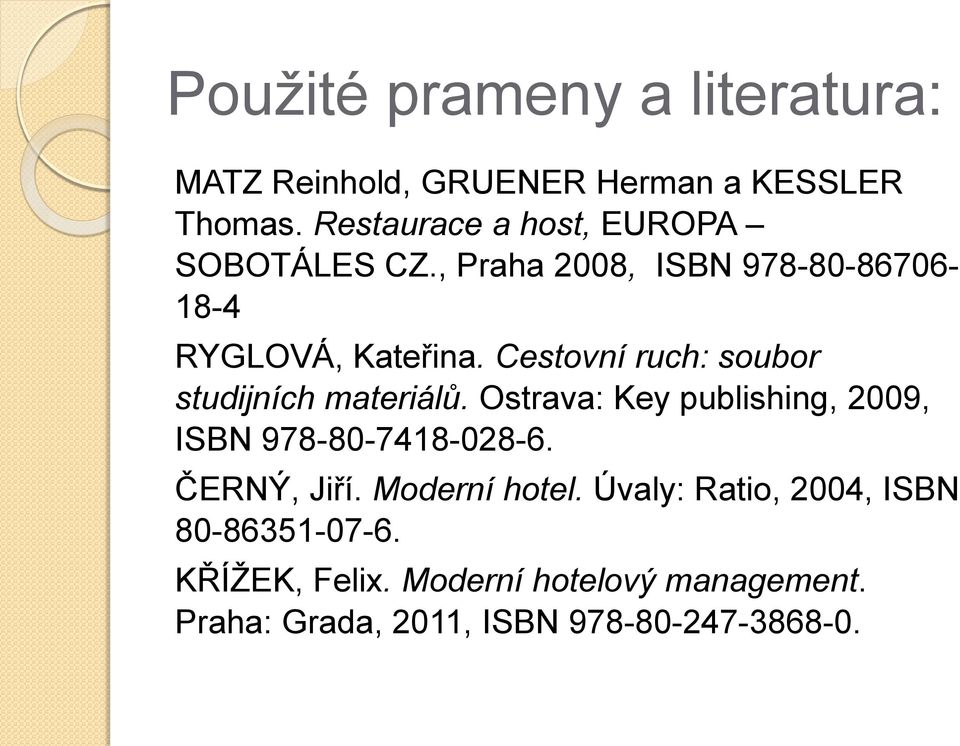 Použité prameny a literatura:

MATZ Reinhold, GRUENER Herman a KESSLER Thomas. Restaurace a host, EUROPA – SOBOTÁLES CZ., Praha 2008, ISBN 978-80-86706-18-4

RYGLOVÁ, Kateřina. Cestovní ruch: soubor studijních materiálů. Ostrava: Key publishing, 2009, ISBN 978-80-7418-028-6.

ČERNÝ, Jiří. Moderní hotel. Úvaly: Ratio, 2004, ISBN 80-86351-07-6.

KŘÍŽEK, Felix. Moderní hotelový management. Praha: Grada, 2011, ISBN 978-80-247-3868-0.